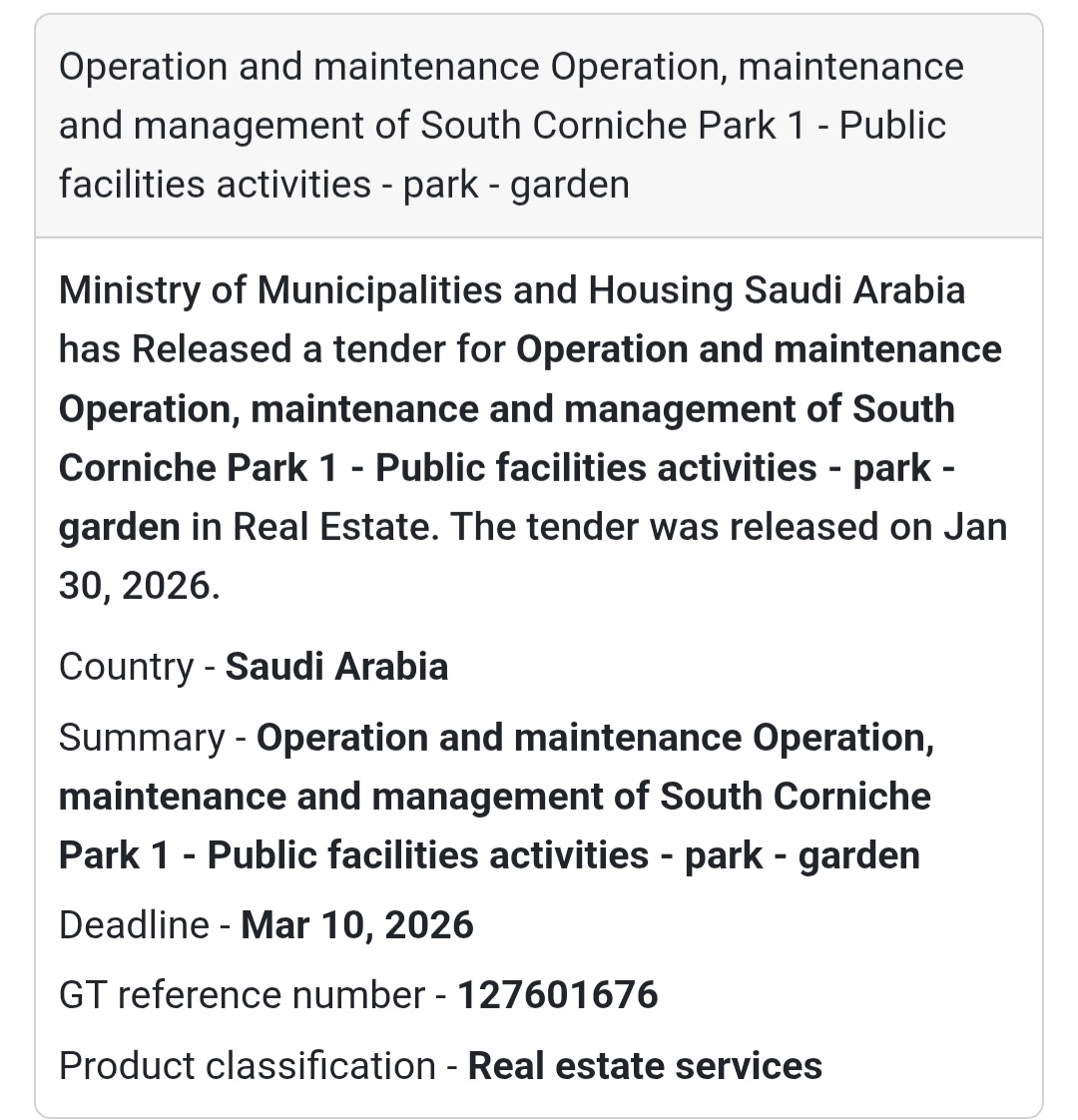 Operation and maintenance Operation, maintenance and management of South Corniche Park 1 - Public facilities activities - park - garden

Ministry of Municipalities and Housing Saudi Arabia has Released a tender for Operation and maintenance Operation, maintenance and management of South Corniche Park 1 - Public facilities activities - park - garden in Real Estate. The tender was released on Jan 30, 2026.

Country - Saudi Arabia

Summary - Operation and maintenance Operation, maintenance and management of South Corniche Park 1 - Public facilities activities - park - garden

Deadline - Mar 10, 2026

GT reference number - 127601676

Product classification - Real estate services